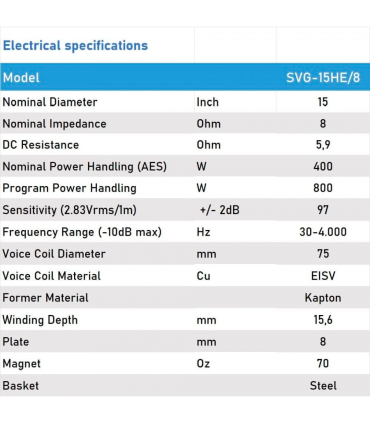 | Electrical specifications | | |
|---|---|---|
| Model | | SVG-15HE/8 |
| Nominal Diameter | Inch | 15 |
| Nominal Impedance | Ohm | 8 |
| DC Resistance | Ohm | 5,9 |
| Nominal Power Handling (AES) | W | 400 |
| Program Power Handling | W | 800 |
| Sensitivity (2.83Vrms/1m) | +/- 2dB | 97 |
| Frequency Range (-10dB max) | Hz | 30-4.000 |
| Voice Coil Diameter | mm | 75 |
| Voice Coil Material | Cu | EISV |
| Former Material | | Kapton |
| Winding Depth | mm | 15,6 |
| Plate | mm | 8 |
| Magnet | Oz | 70 |
| Basket | | Steel |